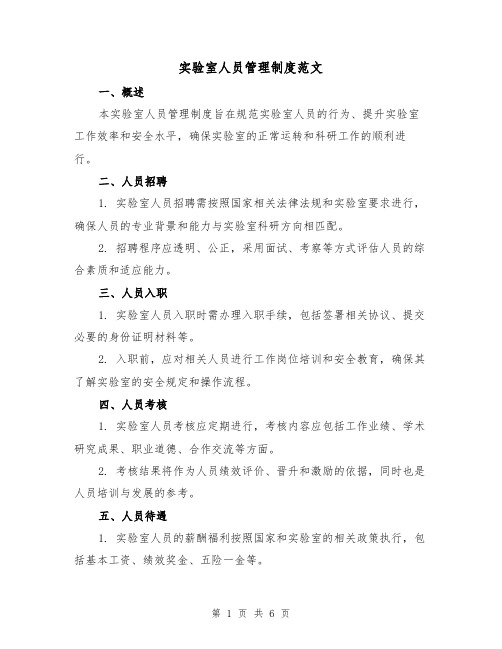 实验室人员管理制度范文

一、概述

本实验室人员管理制度旨在规范实验室人员的行为、提升实验室工作效率和安全水平，确保实验室的正常运转和科研工作的顺利进行。

二、人员招聘

1. 实验室人员招聘需按照国家相关法律法规和实验室要求进行，确保人员的专业背景和能力与实验室科研方向相匹配。

2. 招聘程序应透明、公正，采用面试、考察等方式评估人员的综合素质和适应能力。

三、人员入职

1. 实验室人员入职时需办理入职手续，包括签署相关协议、提交必要的身份证明材料等。

2. 入职前，应对相关人员进行工作岗位培训和安全教育，确保其了解实验室的安全规定和操作流程。

四、人员考核

1. 实验室人员考核应定期进行，考核内容应包括工作业绩、学术研究成果、职业道德、合作交流等方面。

2. 考核结果将作为人员绩效评价、晋升和激励的依据，同时也是人员培训与发展的参考。

五、人员待遇

1. 实验室人员的薪酬福利按照国家和实验室的相关政策执行，包括基本工资、绩效奖金、五险一金等。

第 1 页 共 6 页